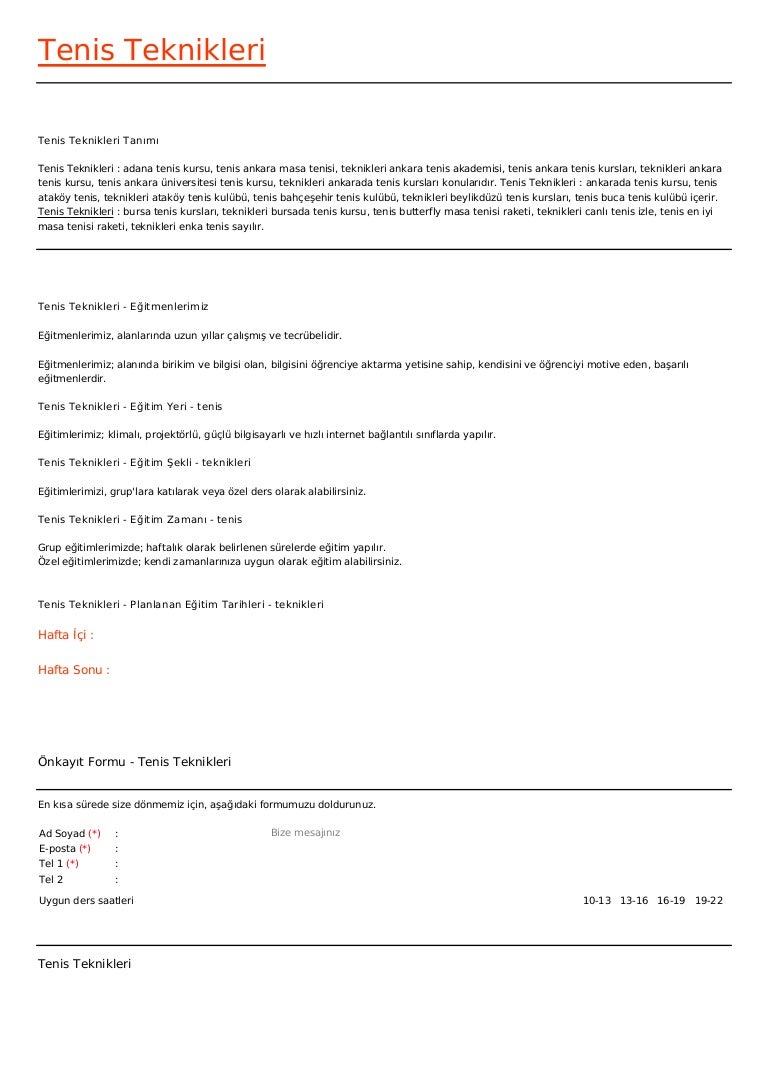 Tenis Teknikleri

Tenis Teknikleri Tanımı

Tenis Teknikleri : adana tenis kursu, tenis ankara masa tenisi, teknikleri ankara tenis akademisi, tenis ankara tenis kursları, teknikleri ankara tenis kursu, tenis ankara üniversitesi tenis kursu, teknikleri ankarada tenis kursları konularıdır. Tenis Teknikleri : ankarada tenis kursu, tenis ataköy tenis, teknikleri ataköy tenis kulübü, tenis bahçeşehir tenis kulübü, teknikleri beylikdüzü tenis kursları, tenis buca tenis kulübü içerir. Tenis Teknikleri : bursa tenis kursları, teknikleri bursada tenis kursu, tenis butterfly masa tenisi raketi, teknikleri canlı tenis izle, tenis en iyi masa tenisi raketi, teknikleri enka tenis sayılır.

Tenis Teknikleri - Eğitmenlerimiz

Eğitmenlerimiz, alanlarında uzun yıllar çalışmış ve tecrübelidir.

Eğitmenlerimiz; alanında birikim ve bilgisi olan, bilgisini öğrenciye aktarma yetisine sahip, kendisini ve öğrenciyi motive eden, başarılı eğitmenlerdir.

Tenis Teknikleri - Eğitim Yeri - tenis

Eğitimlerimiz; klimalı, projektörlü, güçlü bilgisayarlı ve hızlı internet bağlantılı sınıflarda yapılır.

Tenis Teknikleri - Eğitim Şekli - teknikleri

Eğitimlerimizi, grup'lara katılarak veya özel ders olarak alabilirsiniz.

Tenis Teknikleri - Eğitim Zamanı - tenis

Grup eğitimlerimizde; haftalık olarak belirlenen sürelerde eğitim yapılır.
Özel eğitimlerimizde; kendi zamanlarınıza uygun olarak eğitim alabilirsiniz.

Tenis Teknikleri - Planlanan Eğitim Tarihleri - teknikleri

Hafta İçi :

Hafta Sonu :

Önkayıt Formu - Tenis Teknikleri

En kısa sürede size dönmemiz için, aşağıdaki formumuzu doldurunuz.

Ad Soyad (*) :
E-posta (*) :
Tel 1 (*) :
Tel 2 :

Bize mesajınız

Uygun ders saatleri 10-13 13-16 16-19 19-22

Tenis Teknikleri